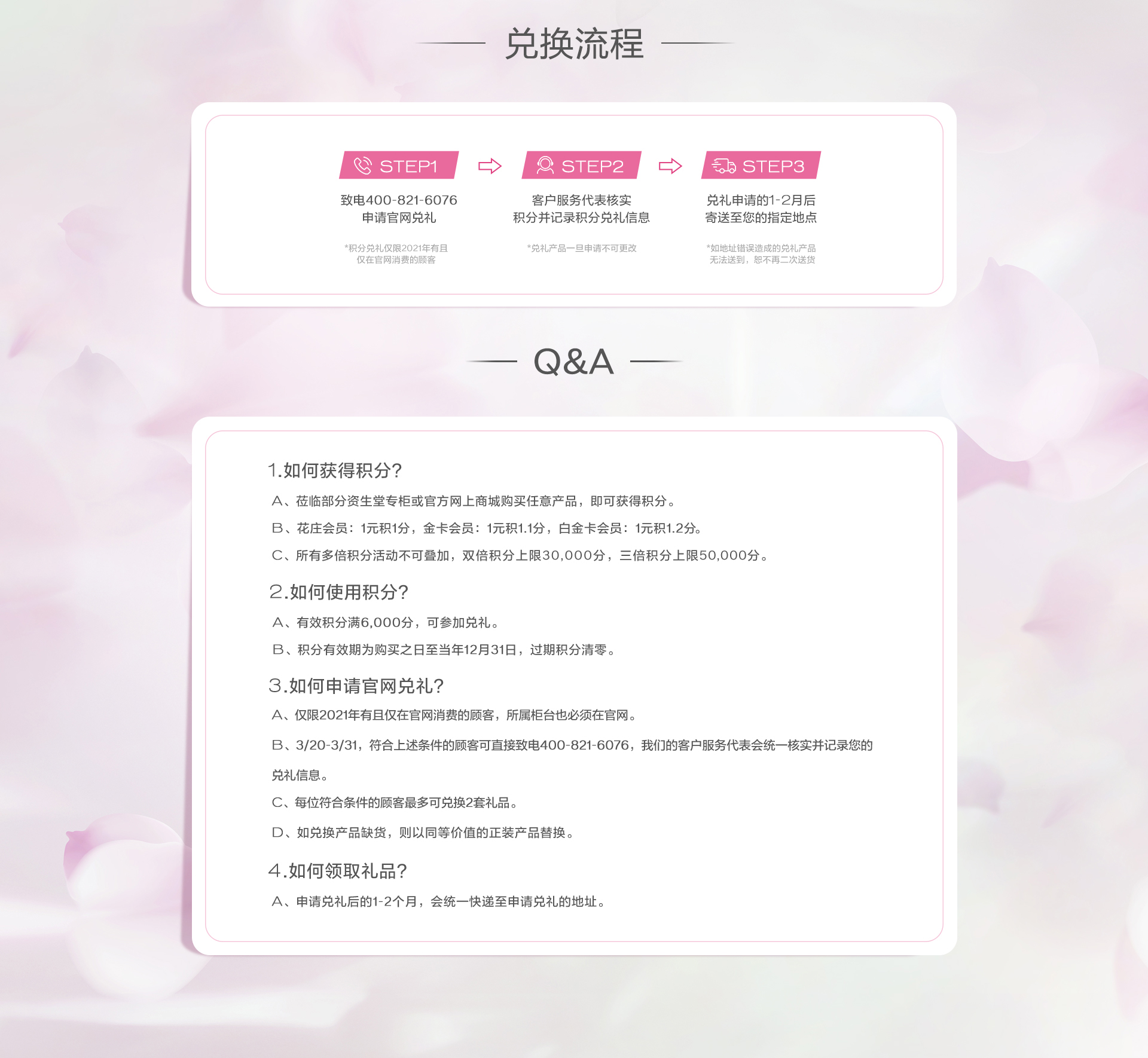 兑换流程

STEP1

致电400-821-6076
申请官网兑礼

*积分兑礼仅限2021年有且
仅在官网消费的顾客

STEP2

客户服务代表核实
积分并记录积分兑礼信息

*兑礼产品一旦申请不可更改

STEP3

兑礼申请的1-2月后
寄送至您的指定地点

*如地址错误造成的兑礼产品
无法送到，恕不再二次送货

Q&A

1.如何获得积分?

A、莅临部分资生堂专柜或官方网上商城购买任意产品，即可获得积分。

B、花庄会员：1元积1分，金卡会员：1元积1.1分，白金卡会员：1元积1.2分。

C、所有多倍积分活动不可叠加，双倍积分上限30,000分，三倍积分上限50,000分。

2.如何使用积分?

A、有效积分满6,000分，可参加兑礼。

B、积分有效期为购买之日至当年12月31日，过期积分清零。

3.如何申请官网兑礼?

A、仅限2021年有且仅在官网消费的顾客，所属柜台也必须在官网。

B、3/20-3/31，符合上述条件的顾客可直接致电400-821-6076，我们的客户服务代表会统一核实并记录您的兑礼信息。

C、每位符合条件的顾客最多可兑换2套礼品。

D、如兑换产品缺货，则以同等价值的正装产品替换。

4.如何领取礼品?

A、申请兑礼后的1-2个月，会统一快递至申请兑礼的地址。